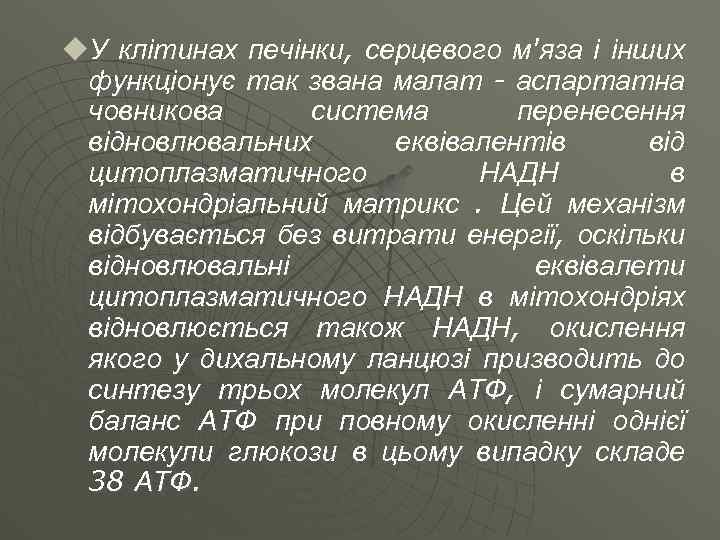 У клітинах печінки, серцевого м'яза і інших функціонує так звана малат - аспартатна човникова система перенесення відновлювальних еквівалентів від цитоплазматичного НАДН в мітохондріальний матрикс . Цей механізм відбувається без витрати енергії, оскільки відновлювальні еквівалети цитоплазматичного НАДН в мітохондріях відновлюється також НАДН, окислення якого у дихальному ланцюзі призводить до синтезу трьох молекул АТФ, і сумарний баланс АТФ при повному окисленні однієї молекули глюкози в цьому випадку складе 38 АТФ.